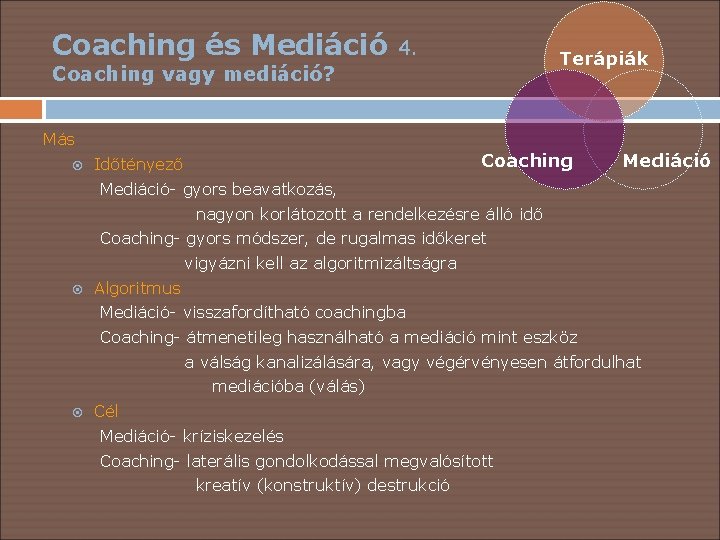 Coaching és Mediáció 4.
Coaching vagy mediáció?

Terápiák
Coaching
Mediáció

Más
Időtényező
Mediáció- gyors beavatkozás,
nagyon korlátozott a rendelkezésre álló idő
Coaching- gyors módszer, de rugalmas időkeret
vigyázni kell az algoritmizáltságra
Algoritmus
Mediáció- visszafordítható coachingba
Coaching- átmenetileg használható a mediáció mint eszköz
a válság kanalizálására, vagy végérvényesen átfordulhat
mediációba (válás)
Cél
Mediáció- kríziskezelés
Coaching- laterális gondolkodással megvalósított
kreatív (konstruktív) destrukció